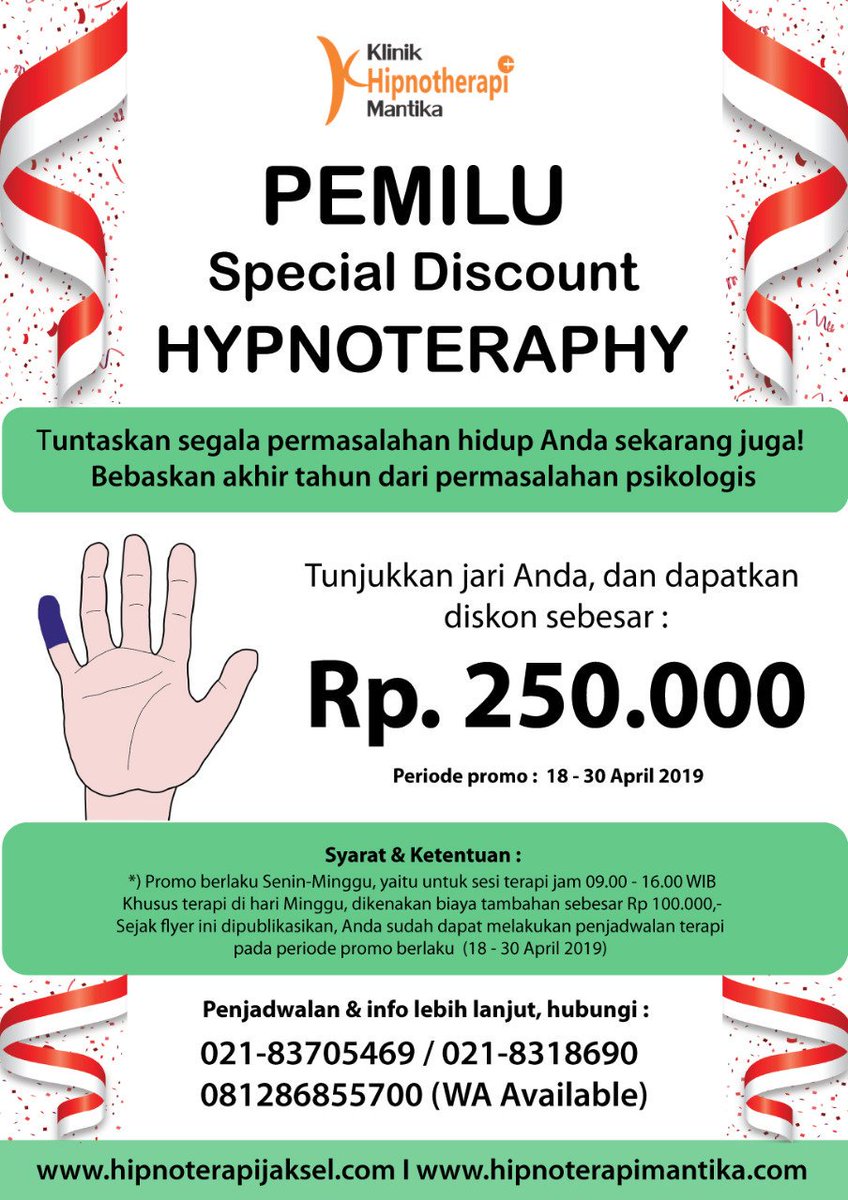 Klinik Hipnotherapi Mantika

PEMILU
Special Discount
HYPNOTERAPHY

Tuntaskan segala permasalahan hidup Anda sekarang juga!
Bebaskan akhir tahun dari permasalahan psikologis

Tunjukkan jari Anda, dan dapatkan diskon sebesar :

Rp. 250.000

Periode promo : 18 - 30 April 2019

Syarat & Ketentuan :
*) Promo berlaku Senin-Minggu, yaitu untuk sesi terapi jam 09.00 - 16.00 WIB
Khusus terapi di hari Minggu, dikenakan biaya tambahan sebesar Rp 100.000,-
Sejak flyer ini dipublikasikan, Anda sudah dapat melakukan penjadwalan terapi pada periode promo berlaku (18 - 30 April 2019)

Penjadwalan & info lebih lanjut, hubungi :
021-83705469 / 021-8318690
081286855700 (WA Available)

www.hipnoterapijaksel.com I www.hipnoterapimantika.com